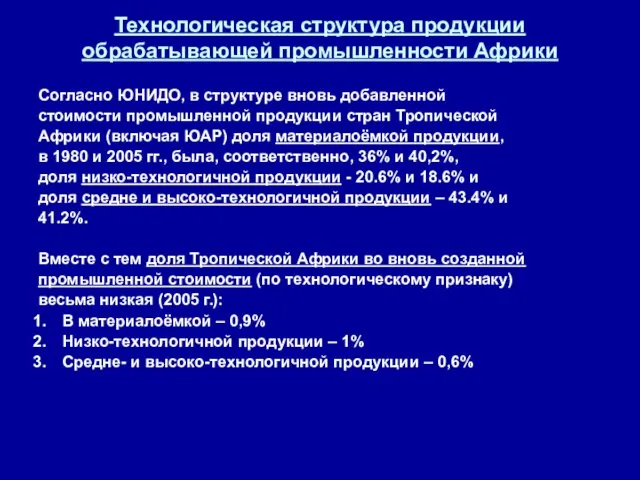 Технологическая структура продукции обрабатывающей промышленности Африки

Согласно ЮНИДО, в структуре вновь добавленной стоимости промышленной продукции стран Тропической Африки (включая ЮАР) доля материалоёмкой продукции, в 1980 и 2005 гг., была, соответственно, 36% и 40,2%, доля низко-технологичной продукции - 20.6% и 18.6% и доля средне и высоко-технологичной продукции – 43.4% и 41.2%.

Вместе с тем доля Тропической Африки во вновь созданной промышленной стоимости (по технологическому признаку) весьма низкая (2005 г.):
1. В материалоёмкой – 0,9%
2. Низко-технологичной продукции – 1%
3. Средне- и высоко-технологичной продукции – 0,6%